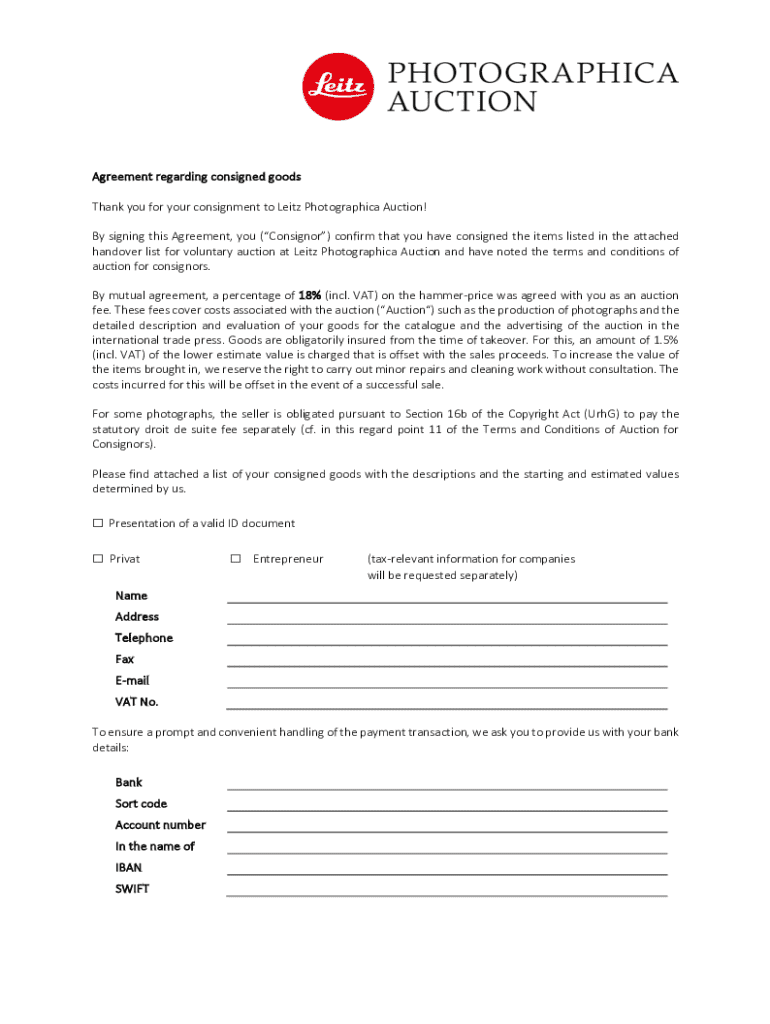 Leitz PHOTOGRAPHICA AUCTION

Agreement regarding consigned goods

Thank you for your consignment to Leitz Photographica Auction!

By signing this Agreement, you ("Consignor") confirm that you have consigned the items listed in the attached handover list for voluntary auction at Leitz Photographica Auction and have noted the terms and conditions of auction for consignors.

By mutual agreement, a percentage of 18% (incl. VAT) on the hammer-price was agreed with you as an auction fee. These fees cover costs associated with the auction ("Auction") such as the production of photographs and the detailed description and evaluation of your goods for the catalogue and the advertising of the auction in the international trade press. Goods are obligatorily insured from the time of takeover. For this, an amount of 1.5% (incl. VAT) of the lower estimate value is charged that is offset with the sales proceeds. To increase the value of the items brought in, we reserve the right to carry out minor repairs and cleaning work without consultation. The costs incurred for this will be offset in the event of a successful sale.

For some photographs, the seller is obligated pursuant to Section 16b of the Copyright Act (UrhG) to pay the statutory droit de suite fee separately (cf. in this regard point 11 of the Terms and Conditions of Auction for Consignors).

Please find attached a list of your consigned goods with the descriptions and the starting and estimated values determined by us.

☐ Presentation of a valid ID document

☐ Privat ☐ Entrepreneur (tax-relevant information for companies will be requested separately)

Name
Address
Telephone
Fax
E-mail
VAT No.

To ensure a prompt and convenient handling of the payment transaction, we ask you to provide us with your bank details:

Bank
Sort code
Account number
In the name of
IBAN
SWIFT